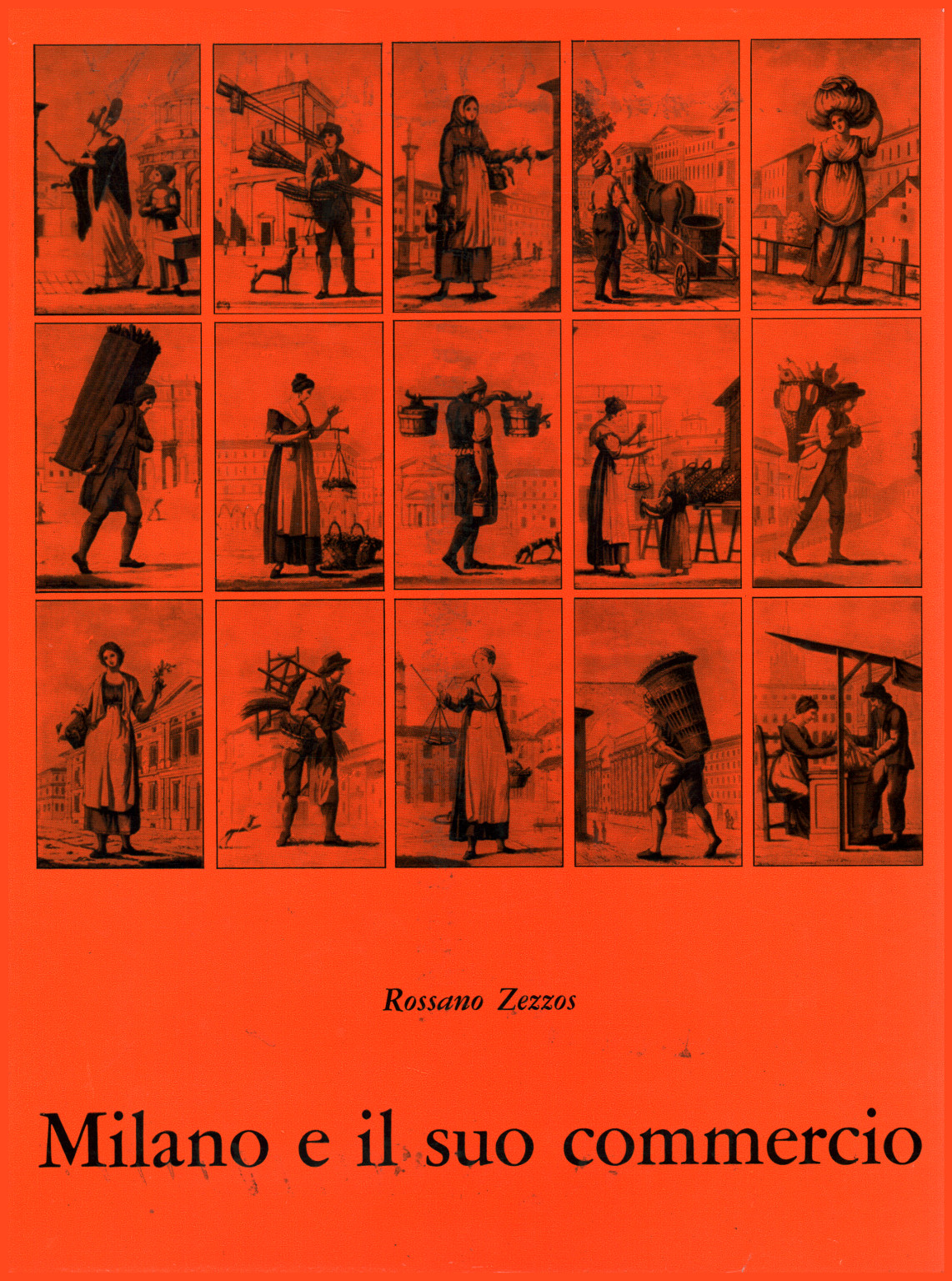 Rossano Zezzos

Milano e il suo commercio